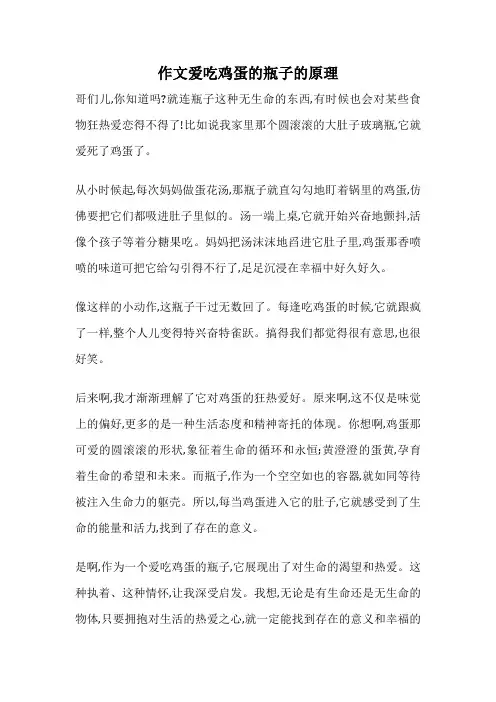 作文爱吃鸡蛋的瓶子的原理

哥们儿,你知道吗?就连瓶子这种无生命的东西,有时候也会对某些食物狂热爱恋得不得了!比如说我家里那个圆滚滚的大肚子玻璃瓶,它就爱死了鸡蛋了。

从小时候起,每次妈妈做蛋花汤,那瓶子就直勾勾地盯着锅里的鸡蛋,仿佛要把它们都吸进肚子里似的。汤一端上桌,它就开始兴奋地颤抖,活像个孩子等着分糖果吃。妈妈把汤沫沫地舀进它肚子里,鸡蛋那香喷喷的味道可把它给勾引得不行了,足足沉浸在幸福中好久好久。

像这样的小动作,这瓶子干过无数回了。每逢吃鸡蛋的时候,它就跟疯了一样,整个人儿变得特兴奋特雀跃。搞得我们都觉得很有意思,也很好笑。

后来啊,我才渐渐理解了它对鸡蛋的狂热爱好。原来啊,这不仅是味觉上的偏好,更多的是一种生活态度和精神寄托的体现。你想啊,鸡蛋那可爱的圆滚滚的形状,象征着生命的循环和永恒;黄澄澄的蛋黄,孕育着生命的希望和未来。而瓶子,作为一个空空如也的容器,就如同等待被注入生命力的躯壳。所以,每当鸡蛋进入它的肚子,它就感受到了生命的能量和活力,找到了存在的意义。

是啊,作为一个爱吃鸡蛋的瓶子,它展现出了对生命的渴望和热爱。这种执着、这种情怀,让我深受启发。我想,无论是有生命还是无生命的物体,只要拥抱对生活的热爱之心,就一定能找到存在的意义和幸福的